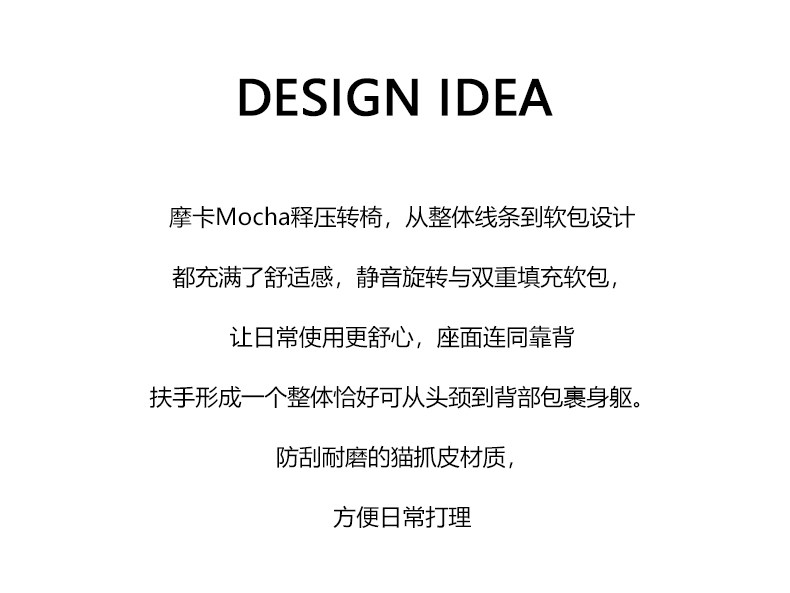 DESIGN IDEA

摩卡Mocha释压转椅，从整体线条到软包设计

都充满了舒适感，静音旋转与双重填充软包，

让日常使用更舒心，座面连同靠背

扶手形成一个整体恰好可从头颈到背部包裹身躯。

防刮耐磨的猫抓皮材质，

方便日常打理